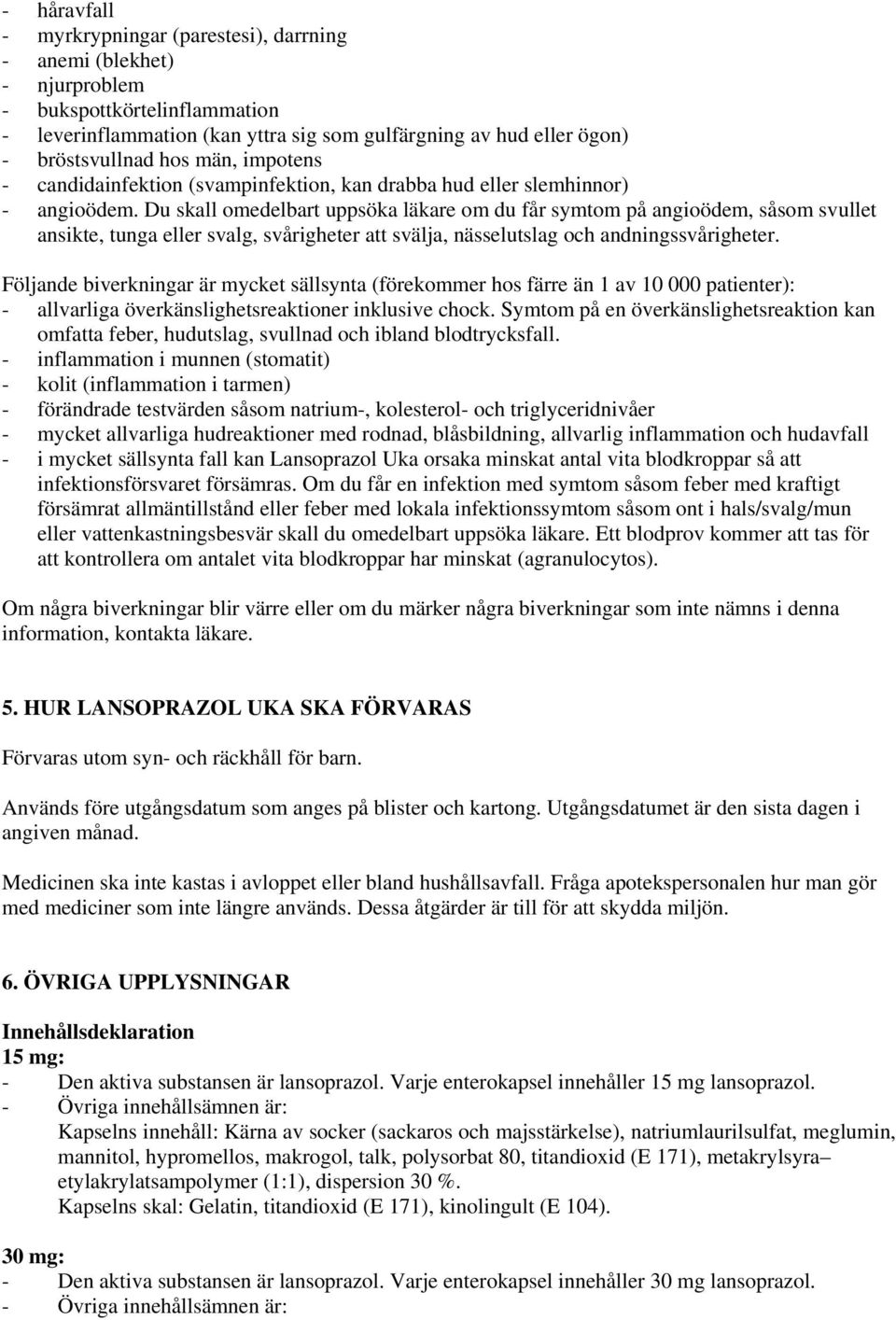 - håravfall
- myrkrypningar (parestesi), darrning
- anemi (blekhet)
- njurproblem
- bukspottkörtelinflammation
- leverinflammation (kan yttra sig som gulfärgning av hud eller ögon)
- bröstsvullnad hos män, impotens
- candidainfektion (svampinfektion, kan drabba hud eller slemhinnor)
- angioödem. Du skall omedelbart uppsöka läkare om du får symtom på angioödem, såsom svullet ansikte, tunga eller svalg, svårigheter att svälja, nässelutslag och andningssvårigheter.

Följande biverkningar är mycket sällsynta (förekommer hos färre än 1 av 10 000 patienter):
- allvarliga överkänslighetsreaktioner inklusive chock. Symtom på en överkänslighetsreaktion kan omfatta feber, hudutslag, svullnad och ibland blodtrycksfall.
- inflammation i munnen (stomatit)
- kolit (inflammation i tarmen)
- förändrade testvärden såsom natrium-, kolesterol- och triglyceridnivåer
- mycket allvarliga hudreaktioner med rodnad, blåsbildning, allvarlig inflammation och hudavfall
- i mycket sällsynta fall kan Lansoprazol Uka orsaka minskat antal vita blodkroppar så att infektionsförsvaret försämras. Om du får en infektion med symtom såsom feber med kraftigt försämrat allmäntillstånd eller feber med lokala infektionssymtom såsom ont i hals/svalg/mun eller vattenkastningsbesvär skall du omedelbart uppsöka läkare. Ett blodprov kommer att tas för att kontrollera om antalet vita blodkroppar har minskat (agranulocytos).

Om några biverkningar blir värre eller om du märker några biverkningar som inte nämns i denna information, kontakta läkare.

5. HUR LANSOPRAZOL UKA SKA FÖRVARAS

Förvaras utom syn- och räckhåll för barn.

Används före utgångsdatum som anges på blister och kartong. Utgångsdatumet är den sista dagen i angiven månad.

Medicinen ska inte kastas i avloppet eller bland hushållsavfall. Fråga apotekspersonalen hur man gör med mediciner som inte längre används. Dessa åtgärder är till för att skydda miljön.

6. ÖVRIGA UPPLYSNINGAR

Innehållsdeklaration
15 mg:
- Den aktiva substansen är lansoprazol. Varje enterokapsel innehåller 15 mg lansoprazol.
- Övriga innehållsämnen är:
Kapselns innehåll: Kärna av socker (sackaros och majsstärkelse), natriumlaurilsulfat, meglumin, mannitol, hypromellos, makrogol, talk, polysorbat 80, titandioxid (E 171), metakrylsyra–etylakrylatsampolymer (1:1), dispersion 30 %.
Kapselns skal: Gelatin, titandioxid (E 171), kinolingult (E 104).

30 mg:
- Den aktiva substansen är lansoprazol. Varje enterokapsel innehåller 30 mg lansoprazol.
- Övriga innehållsämnen är: